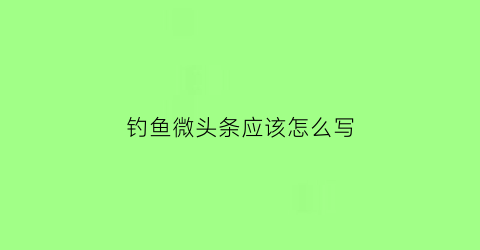 钓鱼微头条应该怎么写